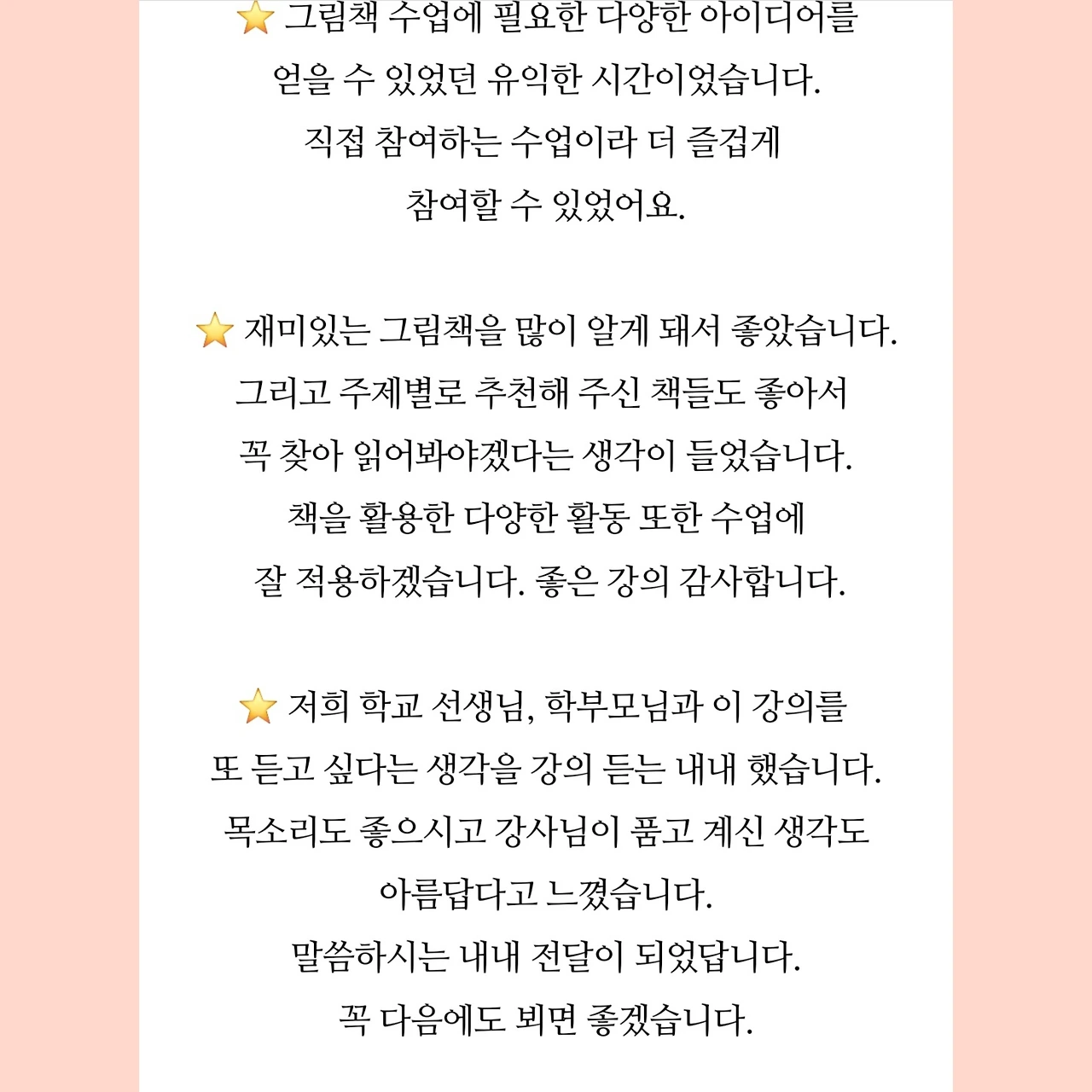 ⭐ 그림책 수업에 필요한 다양한 아이디어를 얻을 수 있었던 유익한 시간이었습니다. 직접 참여하는 수업이라 더 즐겁게 참여할 수 있었어요.

⭐ 재미있는 그림책을 많이 알게 돼서 좋았습니다. 그리고 주제별로 추천해 주신 책들도 좋아서 꼭 찾아 읽어봐야겠다는 생각이 들었습니다. 책을 활용한 다양한 활동 또한 수업에 잘 적용하겠습니다. 좋은 강의 감사합니다.

⭐ 저희 학교 선생님, 학부모님과 이 강의를 또 듣고 싶다는 생각을 강의 듣는 내내 했습니다. 목소리도 좋으시고 강사님이 품고 계신 생각도 아름답다고 느꼈습니다. 말씀하시는 내내 전달이 되었답니다. 꼭 다음에도 뵈면 좋겠습니다.